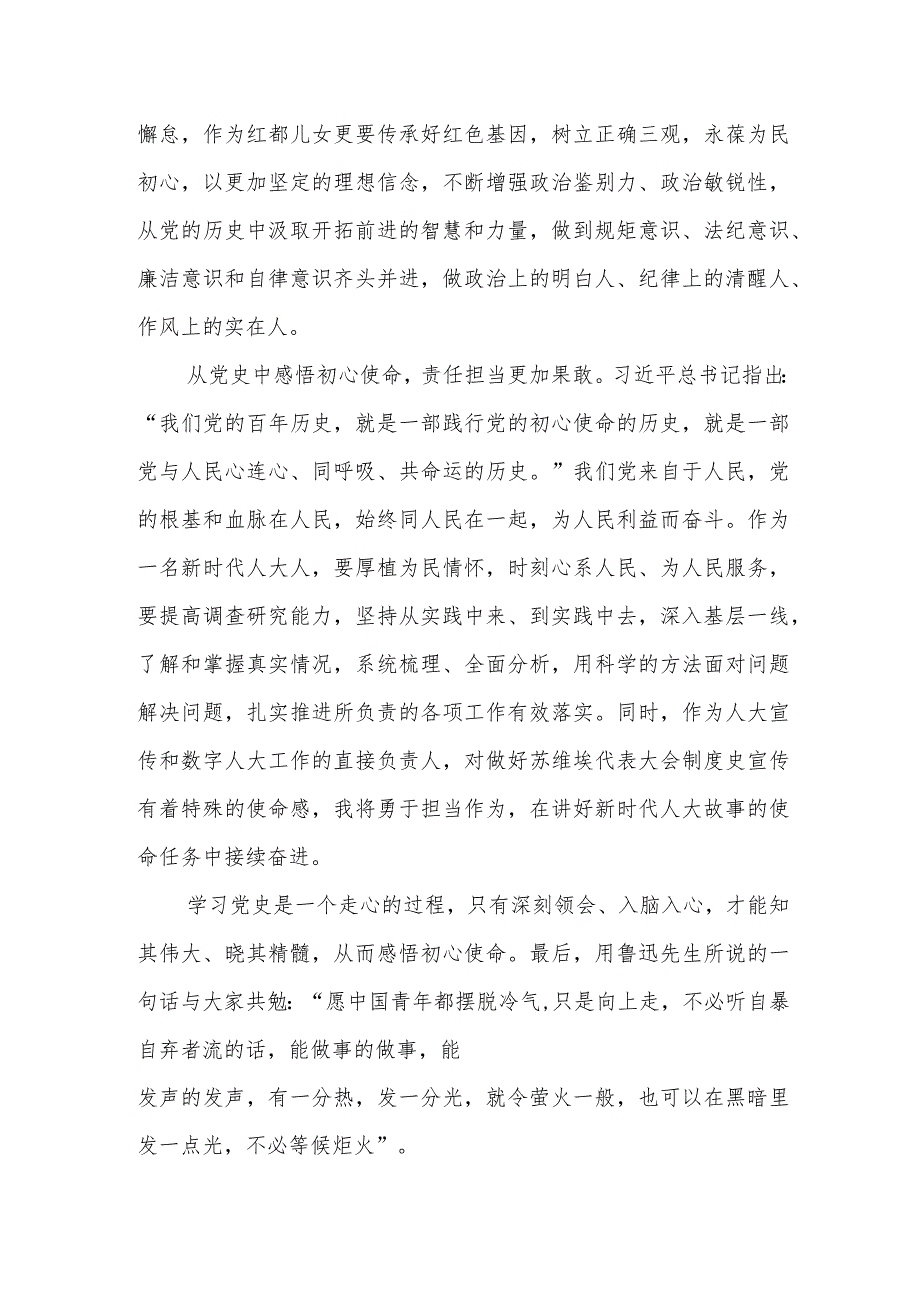 懈怠，作为红都儿女更要传承好红色基因，树立正确三观，永葆为民初心，以更加坚定的理想信念，不断增强政治鉴别力、政治敏锐性，从党的历史中汲取开拓前进的智慧和力量，做到规矩意识、法纪意识、廉洁意识和自律意识齐头并进，做政治上的明白人、纪律上的清醒人、作风上的实在人。

从党史中感悟初心使命，责任担当更加果敢。习近平总书记指出：“我们党的百年历史，就是一部践行党的初心使命的历史，就是一部党与人民心连心、同呼吸、共命运的历史。”我们党来自于人民，党的根基和血脉在人民，始终同人民在一起，为人民利益而奋斗。作为一名新时代人大人，要厚植为民情怀，时刻心系人民、为人民服务，要提高调查研究能力，坚持从实践中来、到实践中去，深入基层一线，了解和掌握真实情况，系统梳理、全面分析，用科学的方法面对问题解决问题，扎实推进所负责的各项工作有效落实。同时，作为人大宣传和数字人大工作的直接负责人，对做好苏维埃代表大会制度史宣传有着特殊的使命感，我将勇于担当作为，在讲好新时代人大故事的使命任务中接续奋进。

学习党史是一个走心的过程，只有深刻领会、入脑入心，才能知其伟大、晓其精髓，从而感悟初心使命。最后，用鲁迅先生所说的一句话与大家共勉：“愿中国青年都摆脱冷气,只是向上走，不必听自暴自弃者流的话，能做事的做事，能

发声的发声，有一分热，发一分光，就令萤火一般，也可以在黑暗里发一点光，不必等候炬火”。